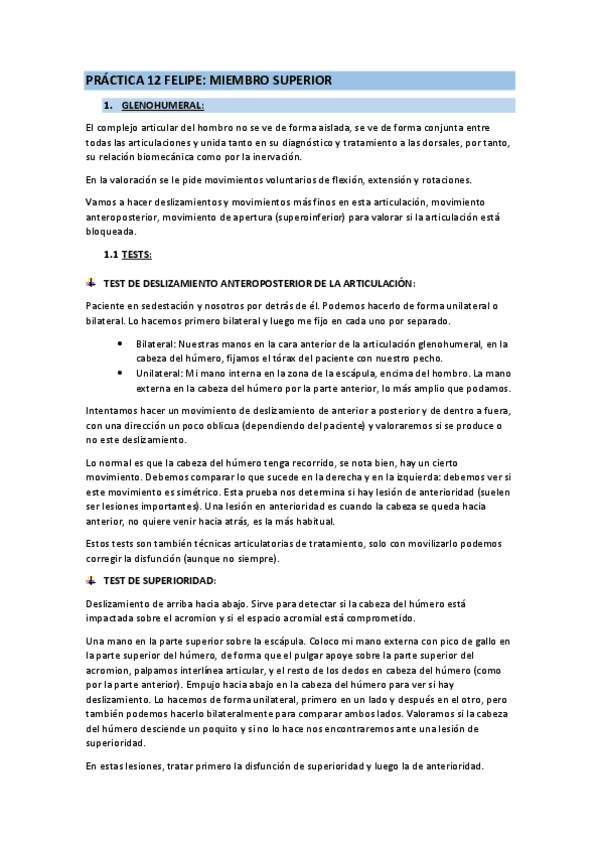 PRÁCTICA 12 FELIPE: MIEMBRO SUPERIOR

1. GLENOHUMERAL:

El complejo articular del hombro no se ve de forma aislada, se ve de forma conjunta entre todas las articulaciones y unida tanto en su diagnóstico y tratamiento a las dorsales, por tanto, su relación biomecánica como por la inervación.

En la valoración se le pide movimientos voluntarios de flexión, extensión y rotaciones.

Vamos a hacer deslizamientos y movimientos más finos en esta articulación, movimiento anteroposterior, movimiento de apertura (superoinferior) para valorar si la articulación está bloqueada.

1.1 TESTS:

TEST DE DESLIZAMIENTO ANTEROPOSTERIOR DE LA ARTICULACIÓN:

Paciente en sedestación y nosotros por detrás de él. Podemos hacerlo de forma unilateral o bilateral. Lo hacemos primero bilateral y luego me fijo en cada uno por separado.

• Bilateral: Nuestras manos en la cara anterior de la articulación glenohumeral, en la cabeza del húmero, fijamos el tórax del paciente con nuestro pecho.
• Unilateral: Mi mano interna en la zona de la escápula, encima del hombro. La mano externa en la cabeza del húmero por la parte anterior, lo más amplio que podamos.

Intentamos hacer un movimiento de deslizamiento de anterior a posterior y de dentro a fuera, con una dirección un poco oblicua (dependiendo del paciente) y valoraremos si se produce o no este deslizamiento.

Lo normal es que la cabeza del húmero tenga recorrido, se nota bien, hay un cierto movimiento. Debemos comparar lo que sucede en la derecha y en la izquierda: debemos ver si este movimiento es simétrico. Esta prueba nos determina si hay lesión de anterioridad (suelen ser lesiones importantes). Una lesión en anterioridad es cuando la cabeza se queda hacia anterior, no quiere venir hacia atrás, es la más habitual.

Estos tests son también técnicas articulatorias de tratamiento, solo con movilizarlo podemos corregir la disfunción (aunque no siempre).

TEST DE SUPERIORIDAD:

Deslizamiento de arriba hacia abajo. Sirve para detectar si la cabeza del húmero está impactada sobre el acromion y si el espacio acromial está comprometido.

Una mano en la parte superior sobre la escápula. Coloco mi mano externa con pico de gallo en la parte superior del húmero, de forma que el pulgar apoye sobre la parte superior del acromion, palpamos interlínea articular, y el resto de los dedos en cabeza del húmero (como por la parte anterior). Empujo hacia abajo en la cabeza del húmero para ver si hay deslizamiento. Lo hacemos de forma unilateral, primero en un lado y después en el otro, pero también podemos hacerlo bilateralmente para comparar ambos lados. Valoramos si la cabeza del húmero desciende un poquito y si no lo hace nos encontraremos ante una lesión de superioridad.

En estas lesiones, tratar primero la disfunción de superioridad y luego la de anterioridad.